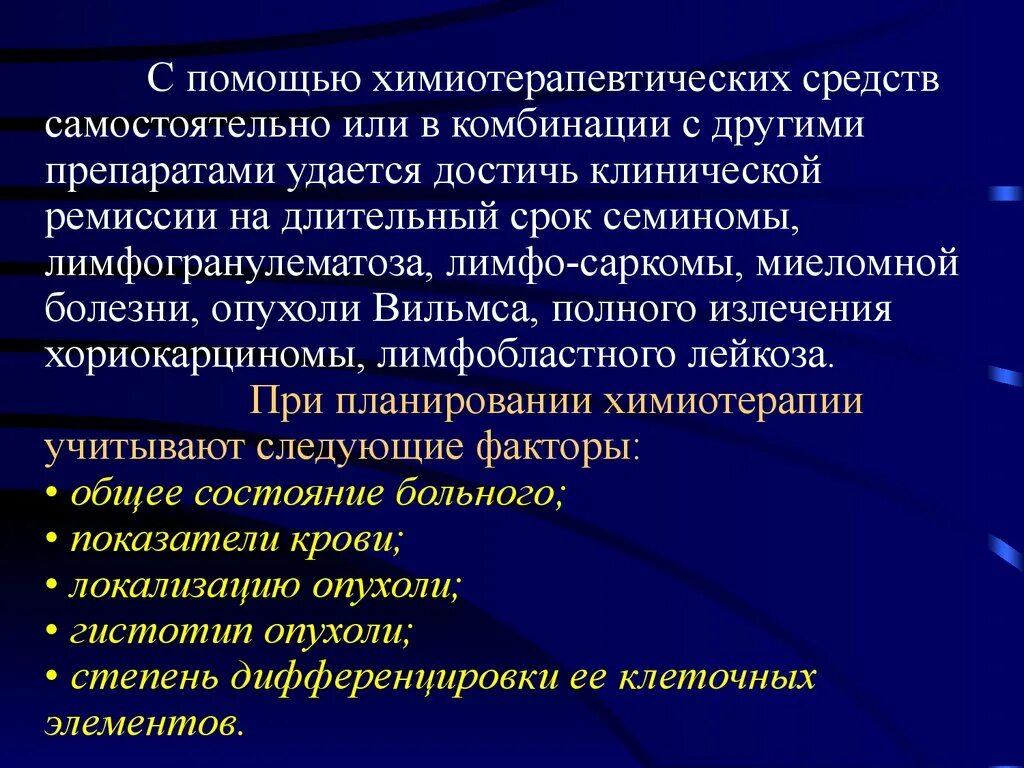 С помощью химиотерапевтических средств самостоятельно или в комбинации с другими препаратами удается достичь клинической ремиссии на длительный срок семиномы, лимфогранулематоза, лимфо-саркомы, миеломной болезни, опухоли Вильмса, полного излечения хориокарциномы, лимфобластного лейкоза.

При планировании химиотерапии учитывают следующие факторы:
• общее состояние больного;
• показатели крови;
• локализацию опухоли;
• гистотип опухоли;
• степень дифференцировки ее клеточных элементов.